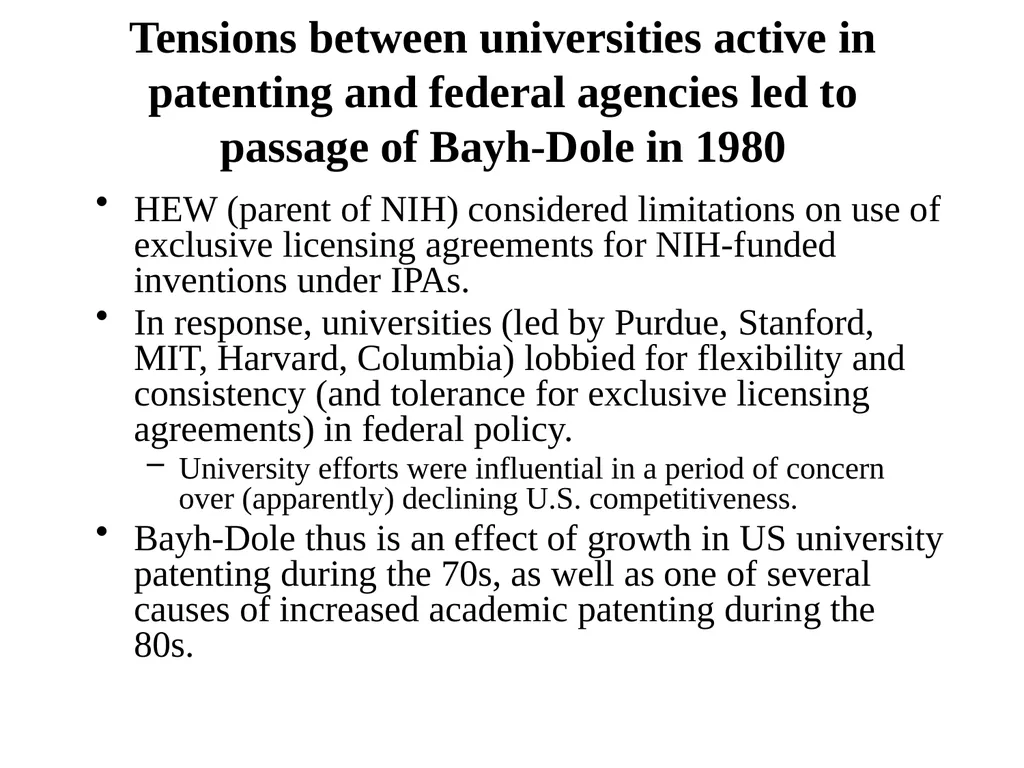 Tensions between universities active in patenting and federal agencies led to passage of Bayh-Dole in 1980

• HEW (parent of NIH) considered limitations on use of exclusive licensing agreements for NIH-funded inventions under IPAs.

• In response, universities (led by Purdue, Stanford, MIT, Harvard, Columbia) lobbied for flexibility and consistency (and tolerance for exclusive licensing agreements) in federal policy.

– University efforts were influential in a period of concern over (apparently) declining U.S. competitiveness.

• Bayh-Dole thus is an effect of growth in US university patenting during the 70s, as well as one of several causes of increased academic patenting during the 80s.